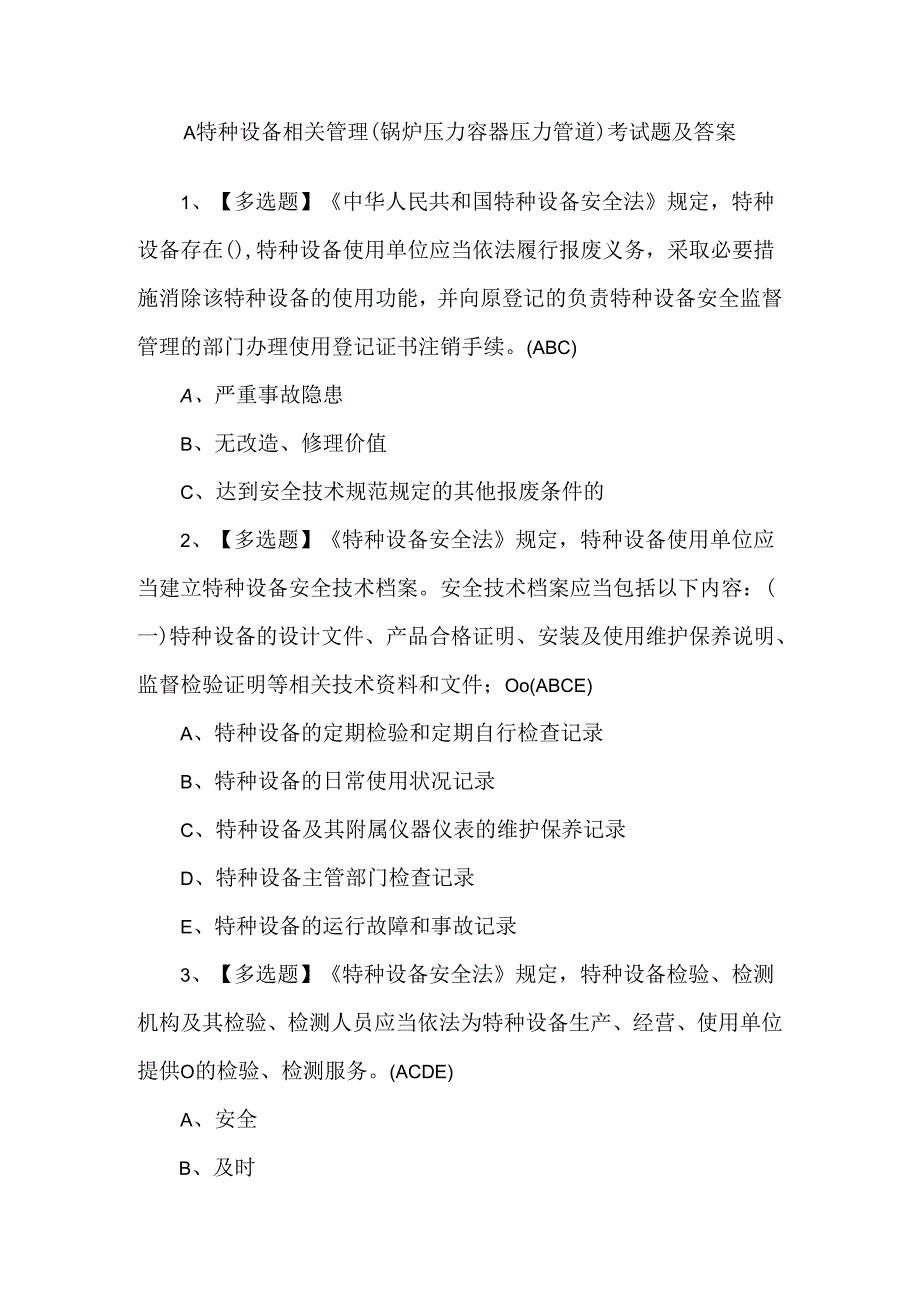 A特种设备相关管理(锅炉压力容器压力管道)考试题及答案

1、【多选题】《中华人民共和国特种设备安全法》规定，特种设备存在(),特种设备使用单位应当依法履行报废义务，采取必要措施消除该特种设备的使用功能，并向原登记的负责特种设备安全监督管理的部门办理使用登记证书注销手续。(ABC)

A、严重事故隐患

B、无改造、修理价值

C、达到安全技术规范规定的其他报废条件的

2、【多选题】《特种设备安全法》规定，特种设备使用单位应当建立特种设备安全技术档案。安全技术档案应当包括以下内容：(一)特种设备的设计文件、产品合格证明、安装及使用维护保养说明、监督检验证明等相关技术资料和文件；Oo(ABCE)

A、特种设备的定期检验和定期自行检查记录

B、特种设备的日常使用状况记录

C、特种设备及其附属仪器仪表的维护保养记录

D、特种设备主管部门检查记录

E、特种设备的运行故障和事故记录

3、【多选题】《特种设备安全法》规定，特种设备检验、检测机构及其检验、检测人员应当依法为特种设备生产、经营、使用单位提供O的检验、检测服务。(ACDE)

A、安全

B、及时